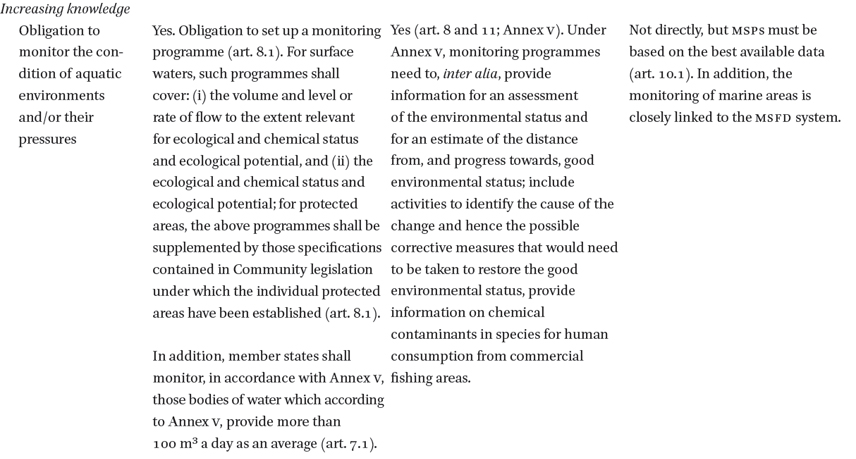 Increasing knowledge

| Obligation to monitor the condition of aquatic environments and/or their pressures | Yes. Obligation to set up a monitoring programme (art. 8.1). For surface waters, such programmes shall cover: (i) the volume and level or rate of flow to the extent relevant for ecological and chemical status and ecological potential, and (ii) the ecological and chemical status and ecological potential; for protected areas, the above programmes shall be supplemented by those specifications contained in Community legislation under which the individual protected areas have been established (art. 8.1). In addition, member states shall monitor, in accordance with Annex V, those bodies of water which according to Annex V, provide more than 100 $m^3$ a day as an average (art. 7.1). | Yes (art. 8 and 11; Annex V). Under Annex V, monitoring programmes need to, inter alia, provide information for an assessment of the environmental status and for an estimate of the distance from, and progress towards, good environmental status; include activities to identify the cause of the change and hence the possible corrective measures that would need to be taken to restore the good environmental status, provide information on chemical contaminants in species for human consumption from commercial fishing areas. | Not directly, but MSPs must be based on the best available data (art. 10.1). In addition, the monitoring of marine areas is closely linked to the MSFD system. |
|---|---|---|---|